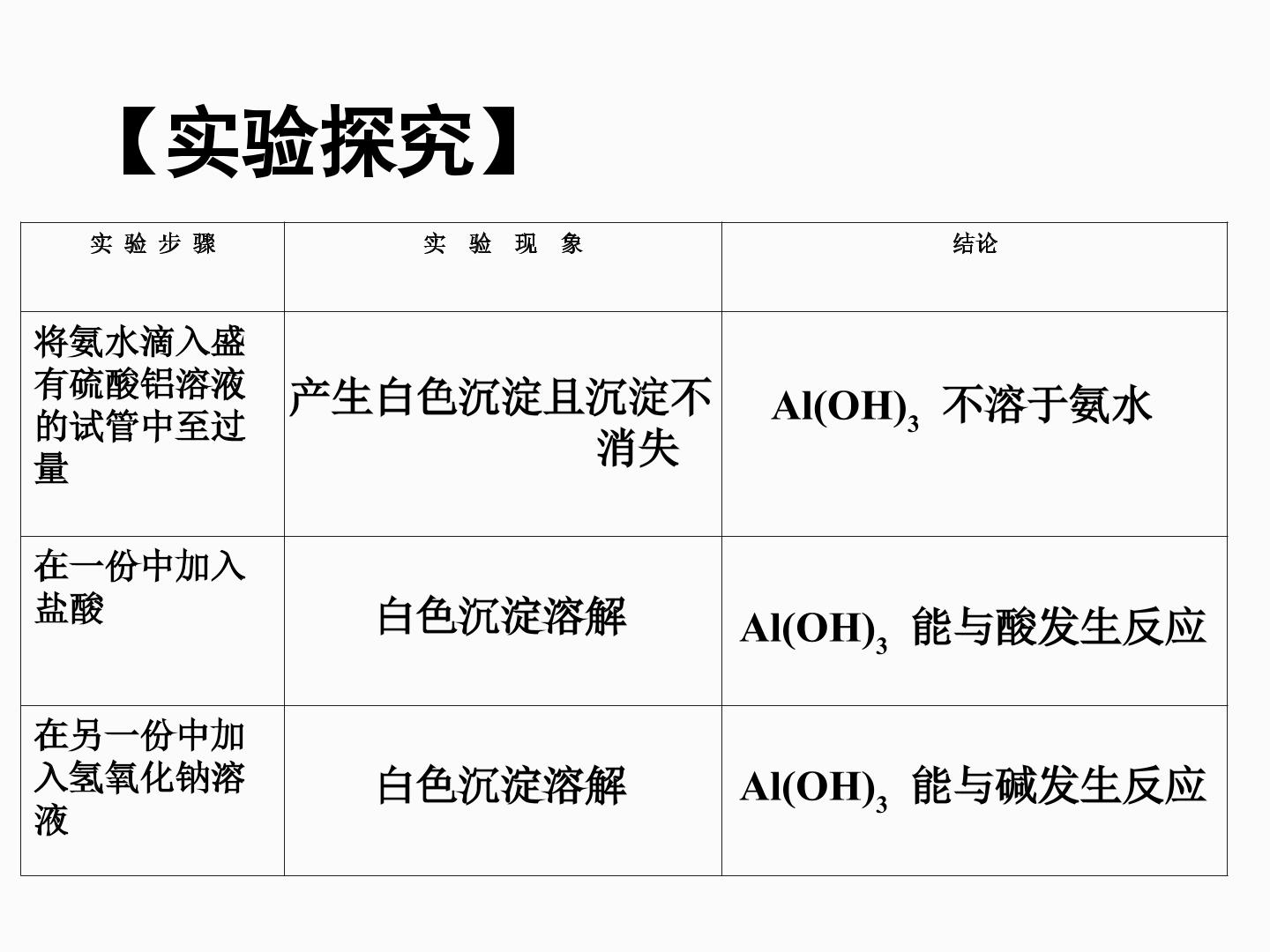 【实验探究】

| 实 验 步 骤 | 实 验 现 象 | 结论 |
|---|---|---|
| 将氨水滴入盛有硫酸铝溶液的试管中至过量 | 产生白色沉淀且沉淀不消失 | $Al(OH)_3$ 不溶于氨水 |
| 在一份中加入盐酸 | 白色沉淀溶解 | $Al(OH)_3$ 能与酸发生反应 |
| 在另一份中加入氢氧化钠溶液 | 白色沉淀溶解 | $Al(OH)_3$ 能与碱发生反应 |